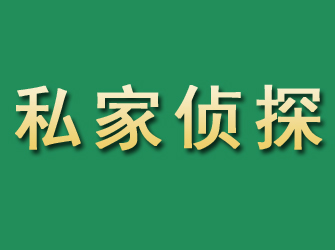 私家侦探